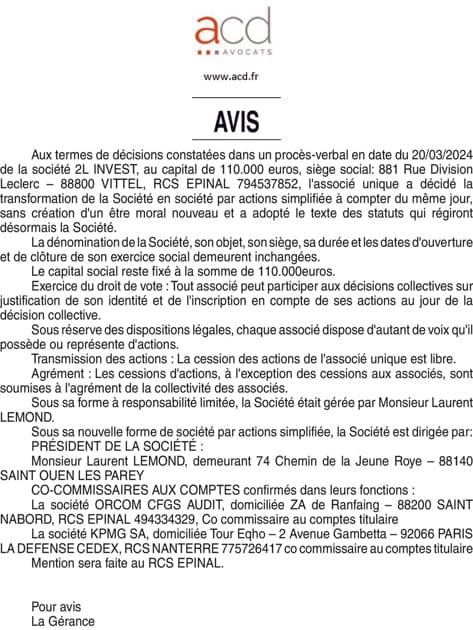 acd
AVOCATS

www.acd.fr

AVIS

Aux termes de décisions constatées dans un procès-verbal en date du 20/03/2024 de la société 2L INVEST, au capital de 110.000 euros, siège social: 881 Rue Division Leclerc – 88800 VITTEL, RCS EPINAL 794537852, l'associé unique a décidé la transformation de la Société en société par actions simplifiée à compter du même jour, sans création d'un être moral nouveau et a adopté le texte des statuts qui régiront désormais la Société.

La dénomination de la Société, son objet, son siège, sa durée et les dates d'ouverture et de clôture de son exercice social demeurent inchangées.

Le capital social reste fixé à la somme de 110.000euros.

Exercice du droit de vote : Tout associé peut participer aux décisions collectives sur justification de son identité et de l'inscription en compte de ses actions au jour de la décision collective.

Sous réserve des dispositions légales, chaque associé dispose d'autant de voix qu'il possède ou représente d'actions.

Transmission des actions : La cession des actions de l'associé unique est libre.

Agrément : Les cessions d'actions, à l'exception des cessions aux associés, sont soumises à l'agrément de la collectivité des associés.

Sous sa forme à responsabilité limitée, la Société était gérée par Monsieur Laurent LEMOND.

Sous sa nouvelle forme de société par actions simplifiée, la Société est dirigée par:

PRÉSIDENT DE LA SOCIÉTÉ :

Monsieur Laurent LEMOND, demeurant 74 Chemin de la Jeune Roye – 88140 SAINT OUEN LES PAREY

CO-COMMISSAIRES AUX COMPTES confirmés dans leurs fonctions :

La société ORCOM CFGS AUDIT, domiciliée ZA de Ranfaing – 88200 SAINT NABORD, RCS EPINAL 494334329, Co commissaire au comptes titulaire

La société KPMG SA, domiciliée Tour Eqho – 2 Avenue Gambetta – 92066 PARIS LA DEFENSE CEDEX, RCS NANTERRE 775726417 co commissaire au comptes titulaire

Mention sera faite au RCS EPINAL.

Pour avis
La Gérance